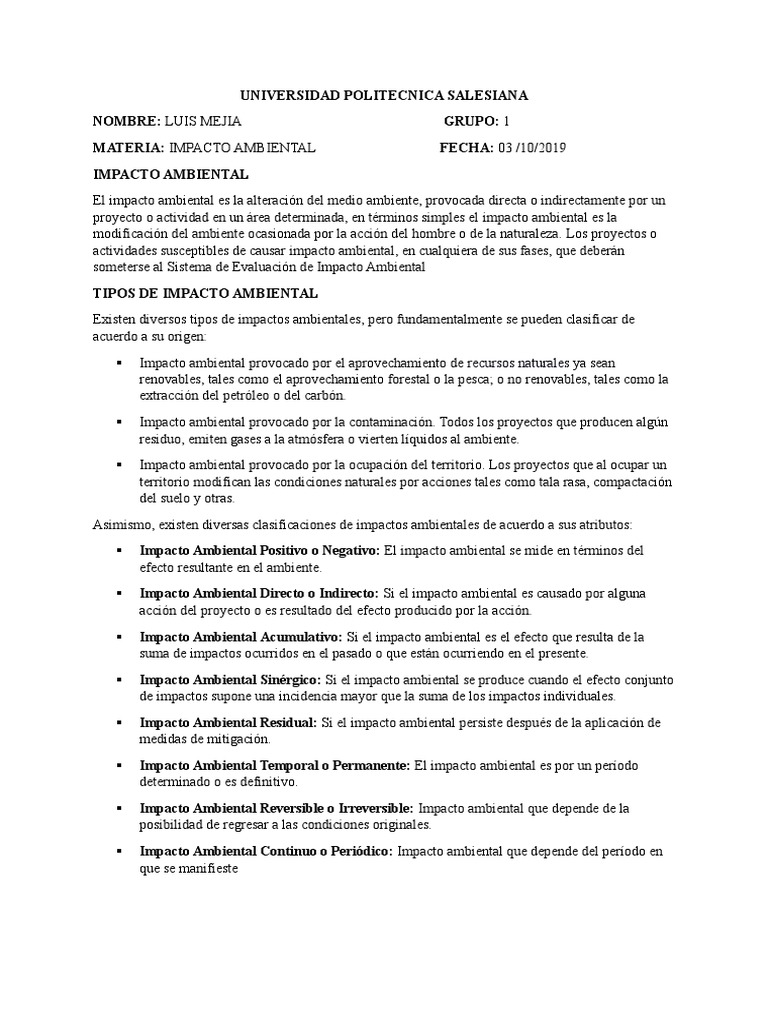 UNIVERSIDAD POLITECNICA SALESIANA

NOMBRE: LUIS MEJIA GRUPO: 1

MATERIA: IMPACTO AMBIENTAL FECHA: 03 /10/2019

IMPACTO AMBIENTAL

El impacto ambiental es la alteración del medio ambiente, provocada directa o indirectamente por un proyecto o actividad en un área determinada, en términos simples el impacto ambiental es la modificación del ambiente ocasionada por la acción del hombre o de la naturaleza. Los proyectos o actividades susceptibles de causar impacto ambiental, en cualquiera de sus fases, que deberán someterse al Sistema de Evaluación de Impacto Ambiental

TIPOS DE IMPACTO AMBIENTAL

Existen diversos tipos de impactos ambientales, pero fundamentalmente se pueden clasificar de acuerdo a su origen:

▪ Impacto ambiental provocado por el aprovechamiento de recursos naturales ya sean renovables, tales como el aprovechamiento forestal o la pesca; o no renovables, tales como la extracción del petróleo o del carbón.

▪ Impacto ambiental provocado por la contaminación. Todos los proyectos que producen algún residuo, emiten gases a la atmósfera o vierten líquidos al ambiente.

▪ Impacto ambiental provocado por la ocupación del territorio. Los proyectos que al ocupar un territorio modifican las condiciones naturales por acciones tales como tala rasa, compactación del suelo y otras.

Asimismo, existen diversas clasificaciones de impactos ambientales de acuerdo a sus atributos:

▪ Impacto Ambiental Positivo o Negativo: El impacto ambiental se mide en términos del efecto resultante en el ambiente.

▪ Impacto Ambiental Directo o Indirecto: Si el impacto ambiental es causado por alguna acción del proyecto o es resultado del efecto producido por la acción.

▪ Impacto Ambiental Acumulativo: Si el impacto ambiental es el efecto que resulta de la suma de impactos ocurridos en el pasado o que están ocurriendo en el presente.

▪ Impacto Ambiental Sinérgico: Si el impacto ambiental se produce cuando el efecto conjunto de impactos supone una incidencia mayor que la suma de los impactos individuales.

▪ Impacto Ambiental Residual: Si el impacto ambiental persiste después de la aplicación de medidas de mitigación.

▪ Impacto Ambiental Temporal o Permanente: El impacto ambiental es por un período determinado o es definitivo.

▪ Impacto Ambiental Reversible o Irreversible: Impacto ambiental que depende de la posibilidad de regresar a las condiciones originales.

▪ Impacto Ambiental Continuo o Periódico: Impacto ambiental que depende del período en que se manifieste